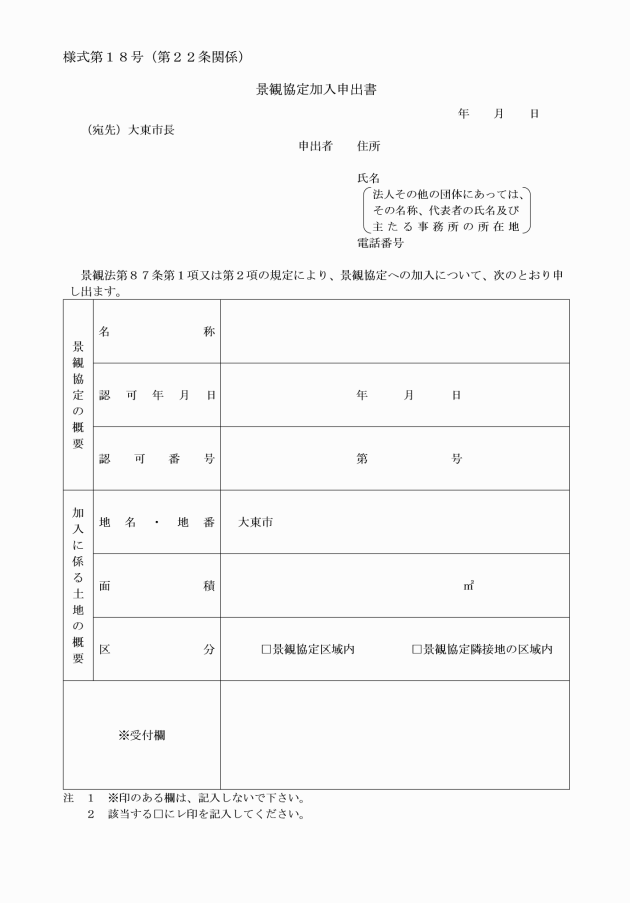 様式第１８号（第２２条関係）

景観協定加入申出書

年　月　日

（宛先）大東市長

申出者　住所

氏名

法人その他の団体にあっては、その名称、代表者の氏名及び主たる事務所の所在地

電話番号

景観法第８７条第１項又は第２項の規定により、景観協定への加入について、次のとおり申し出ます。

| 景観協定の概要 | 名称 | |
|---|---|---|
| | 認可年月日 | 年　月　日 |
| | 認可番号 | 第　号 |
| 加入に係る土地の概要 | 地名・地番 | 大東市 |
| | 面積 | ㎡ |
| | 区分 | □景観協定区域内　□景観協定隣接地の区域内 |
| ※受付欄 | | |

注　1　※印のある欄は、記入しないで下さい。
　　2　該当する□にレ印を記入してください。